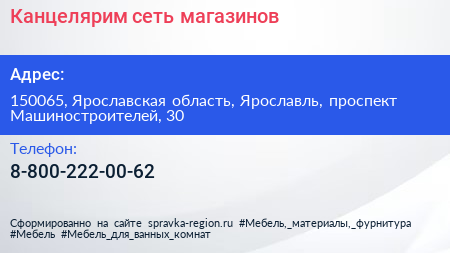 Канцелярим сеть магазинов

Адрес:

150065, Ярославская область, Ярославль, проспект Машиностроителей, 30

Телефон:

8-800-222-00-62

Сформированно на сайте spravka-region.ru #Мебель,_материалы,_фурнитура #Мебель #Мебель_для_ванных_комнат